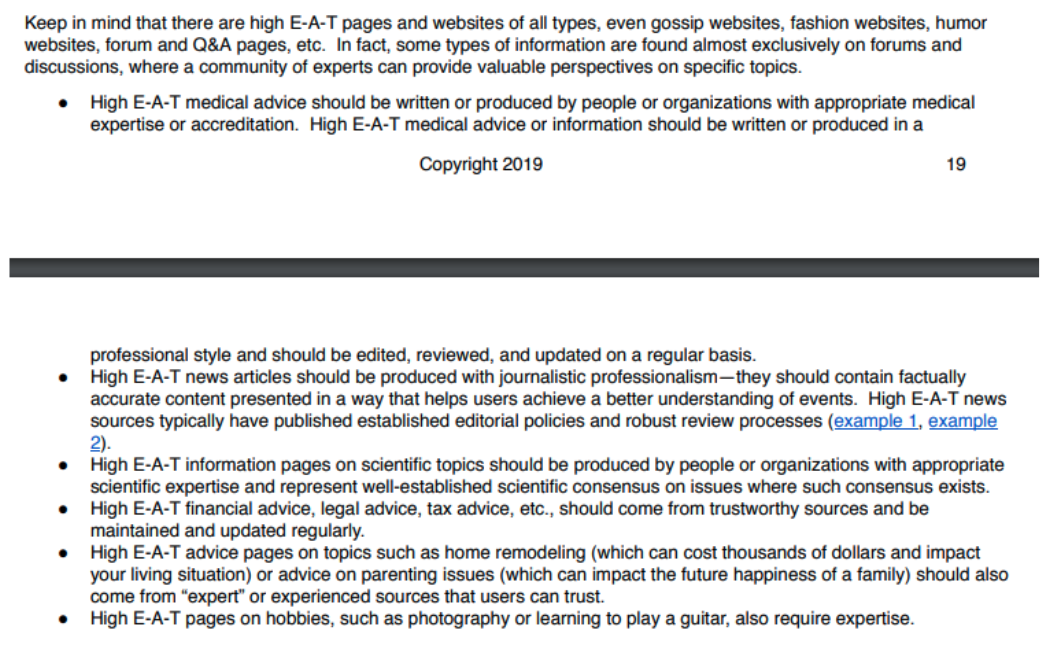 Keep in mind that there are high E-A-T pages and websites of all types, even gossip websites, fashion websites, humor websites, forum and Q&A pages, etc. In fact, some types of information are found almost exclusively on forums and discussions, where a community of experts can provide valuable perspectives on specific topics.

• High E-A-T medical advice should be written or produced by people or organizations with appropriate medical expertise or accreditation. High E-A-T medical advice or information should be written or produced in a

Copyright 2019 19

professional style and should be edited, reviewed, and updated on a regular basis.
• High E-A-T news articles should be produced with journalistic professionalism—they should contain factually accurate content presented in a way that helps users achieve a better understanding of events. High E-A-T news sources typically have published established editorial policies and robust review processes (example 1, example 2).
• High E-A-T information pages on scientific topics should be produced by people or organizations with appropriate scientific expertise and represent well-established scientific consensus on issues where such consensus exists.
• High E-A-T financial advice, legal advice, tax advice, etc., should come from trustworthy sources and be maintained and updated regularly.
• High E-A-T advice pages on topics such as home remodeling (which can cost thousands of dollars and impact your living situation) or advice on parenting issues (which can impact the future happiness of a family) should also come from "expert" or experienced sources that users can trust.
• High E-A-T pages on hobbies, such as photography or learning to play a guitar, also require expertise.